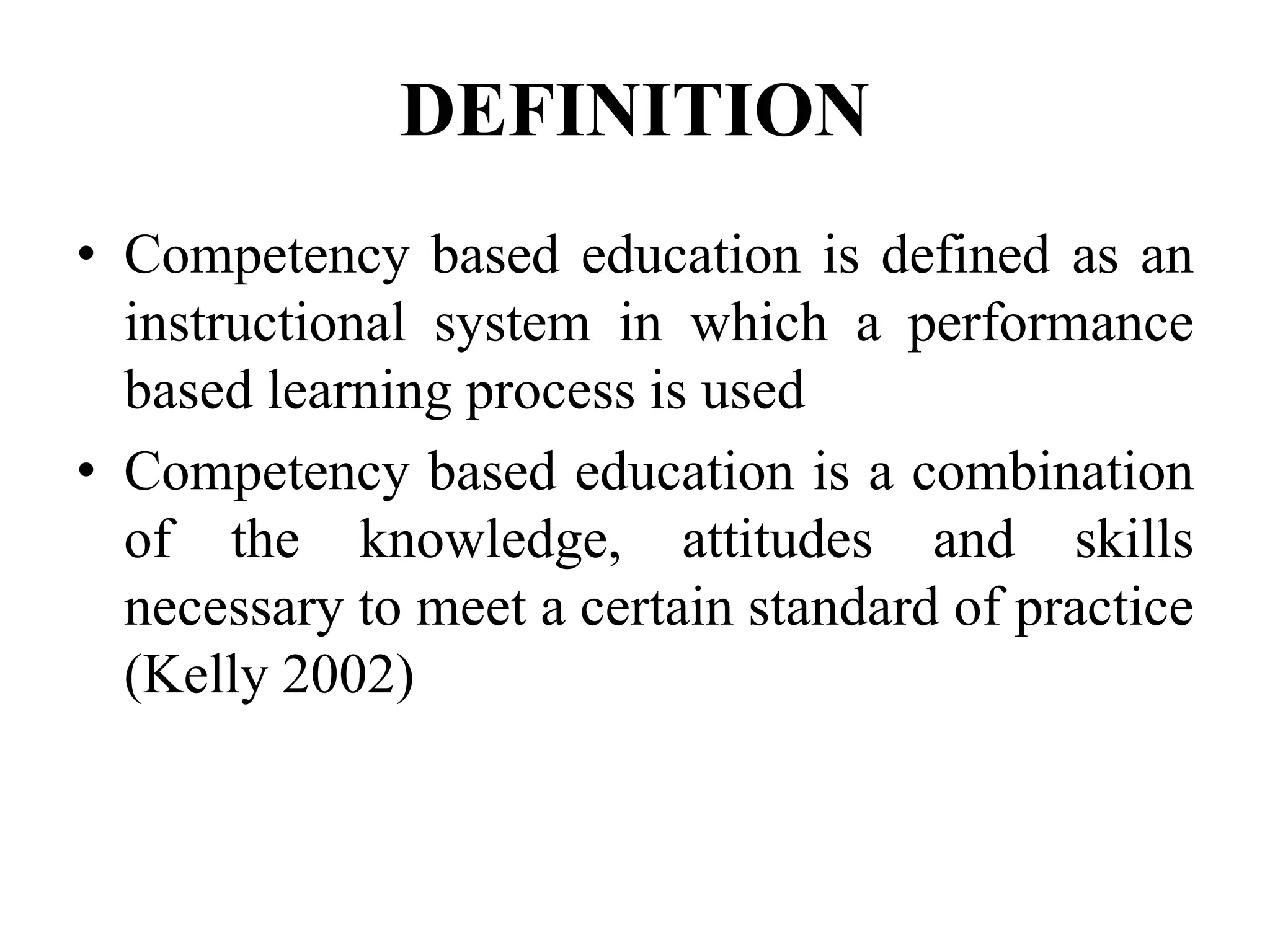 DEFINITION

• Competency based education is defined as an instructional system in which a performance based learning process is used

• Competency based education is a combination of the knowledge, attitudes and skills necessary to meet a certain standard of practice (Kelly 2002)